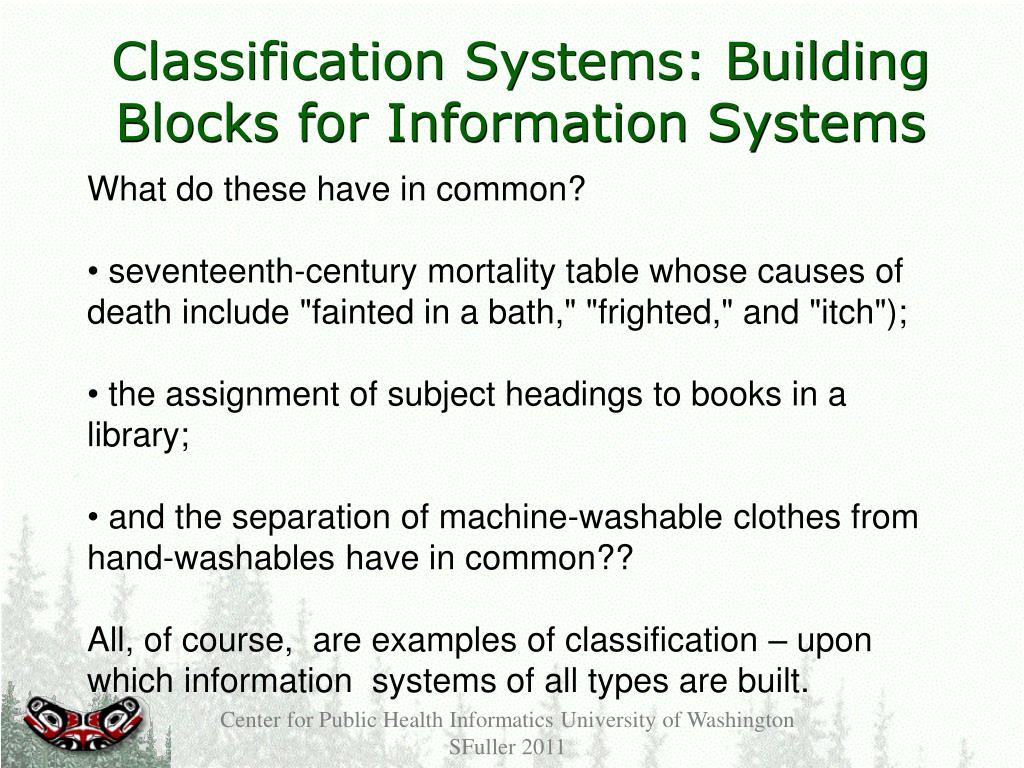 Classification Systems: Building Blocks for Information Systems

What do these have in common?

• seventeenth-century mortality table whose causes of death include "fainted in a bath," "frighted," and "itch");

• the assignment of subject headings to books in a library;

• and the separation of machine-washable clothes from hand-washables have in common??

All, of course, are examples of classification – upon which information systems of all types are built.

Center for Public Health Informatics University of Washington
SFuller 2011